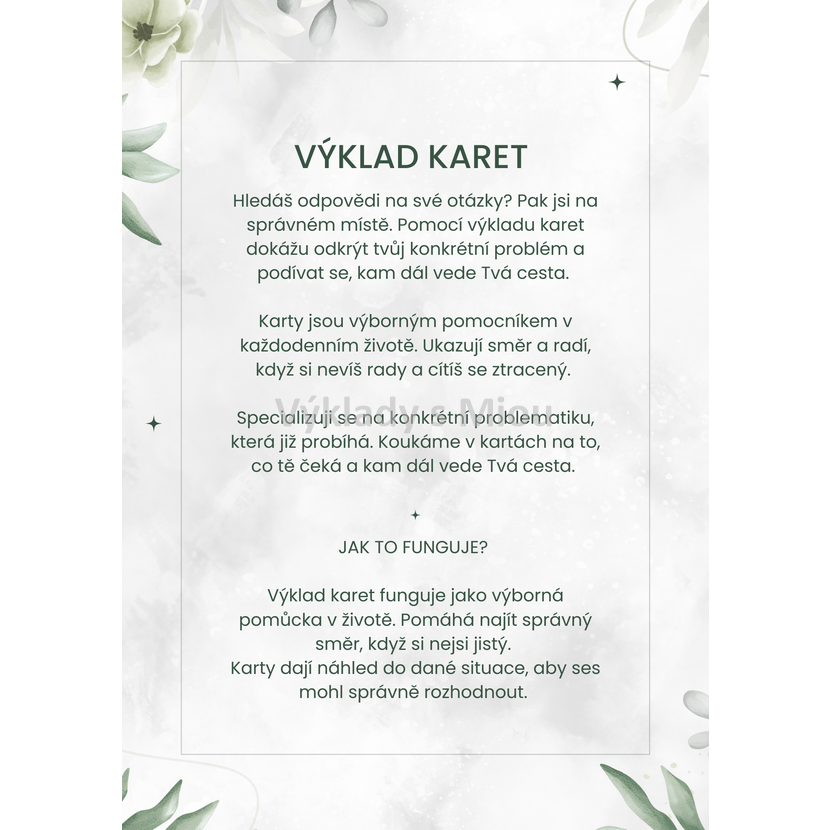 VÝKLAD KARET

Hledáš odpovědi na své otázky? Pak jsi na správném místě. Pomocí výkladu karet dokážu odkrýt tvůj konkrétní problém a podívat se, kam dál vede Tvá cesta.

Karty jsou výborným pomocníkem v každodenním životě. Ukazují směr a radí, když si nevíš rady a cítíš se ztracený.

Výklady s Miou

Specializuji se na konkrétní problematiku, která již probíhá. Koukáme v kartách na to, co tě čeká a kam dál vede Tvá cesta.

JAK TO FUNGUJE?

Výklad karet funguje jako výborná pomůcka v životě. Pomáhá najít správný směr, když si nejsi jistý.
Karty dají náhled do dané situace, aby ses mohl správně rozhodnout.